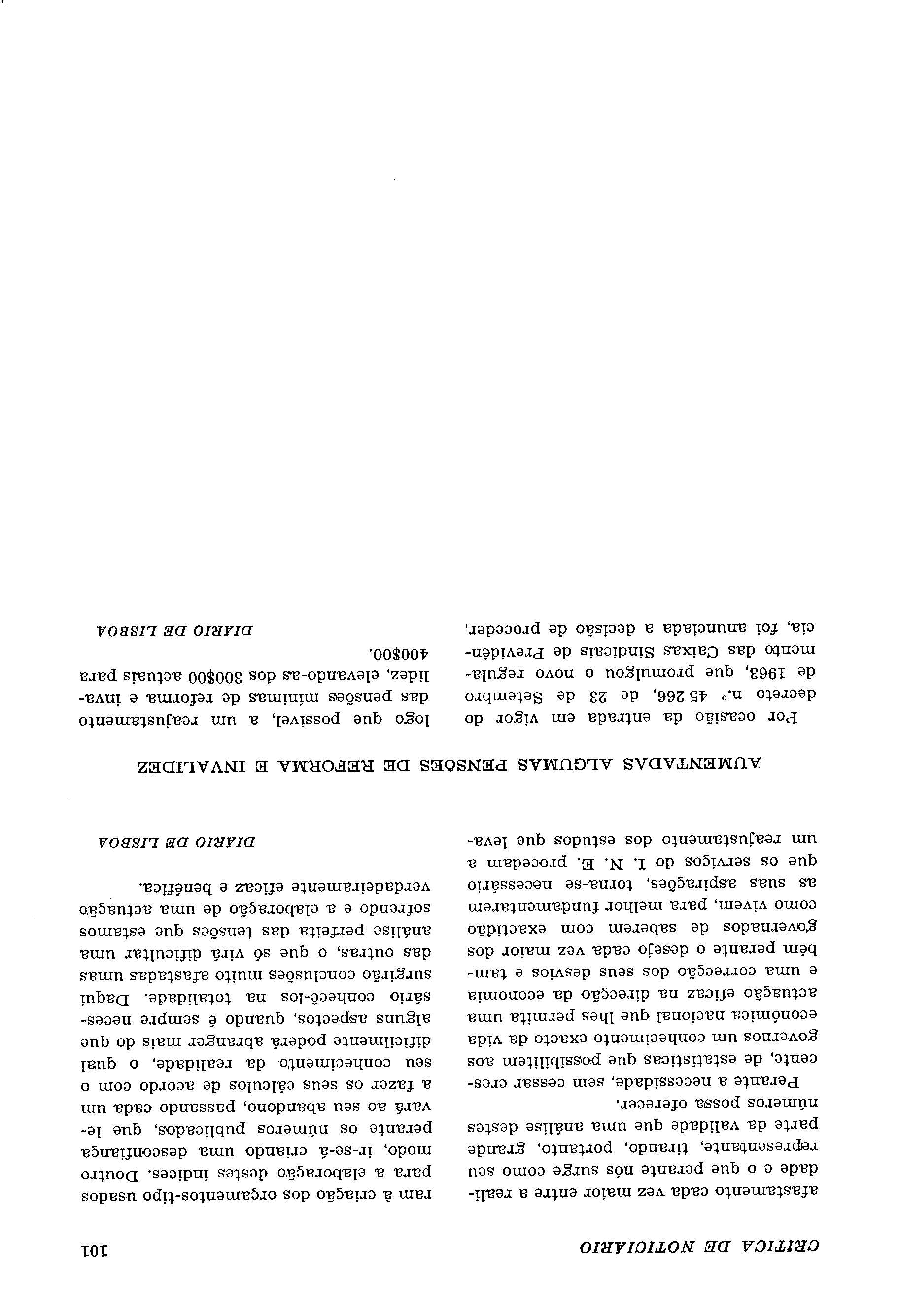 CRITICA DE NOTICIARIO 101

afastamento cada vez maior entre a realidade e o que perante nós surge como seu representante, tirando, portanto, grande parte da validade que uma análise destes números possa oferecer.

Perante a necessidade, sem cessar crescente, de estatísticas que possibilitem aos governos um conhecimento exacto da vida económica nacional que lhes permita uma actuação eficaz na direcção da economia e uma correcção dos seus desvios e também perante o desejo cada vez maior dos governados de saberem com exactidão como vivem, para melhor fundamentarem as suas aspirações, torna-se necessário que os serviços do I. N. E. procedam a um reajustamento dos estudos que levaram à criação dos orçamentos-tipo usados para a elaboração destes índices. Doutro modo, ir-se-á criando uma desconfiança perante os números publicados, que levará ao seu abandono, passando cada um a fazer os seus cálculos de acordo com o seu conhecimento da realidade, o qual dificilmente poderá abranger mais do que alguns aspectos, quando é sempre necessário conhecê-los na totalidade. Daqui surgirão conclusões muito afastadas umas das outras, o que só virá dificultar uma análise perfeita das tensões que estamos sofrendo e a elaboração de uma actuação verdadeiramente eficaz e benéfica.

DIARIO DE LISBOA

AUMENTADAS ALGUMAS PENSÕES DE REFORMA E INVALIDEZ

Por ocasião da entrada em vigor do decreto n.º 45 266, de 23 de Setembro de 1963, que promulgou o novo regulamento das Caixas Sindicais de Previdência, foi anunciada a decisão de proceder, logo que possível, a um reajustamento das pensões mínimas de reforma e invalidez, elevando-as dos 300$00 actuais para 400$00.

DIARIO DE LISBOA